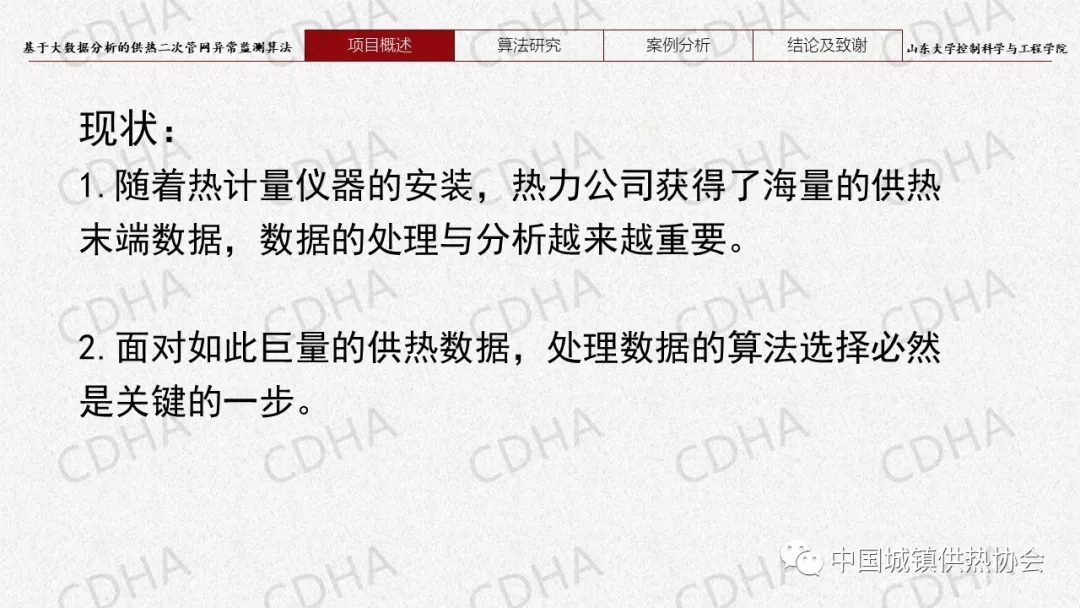 基于大数据分析的供热二次管网异常监测算法 项目概述 算法研究 案例分析 结论及致谢 山东大学控制科学与工程学院

现状：

1.随着热计量仪器的安装，热力公司获得了海量的供热末端数据，数据的处理与分析越来越重要。

2.面对如此巨量的供热数据，处理数据的算法选择必然是关键的一步。

中国城镇供热协会

CDHA